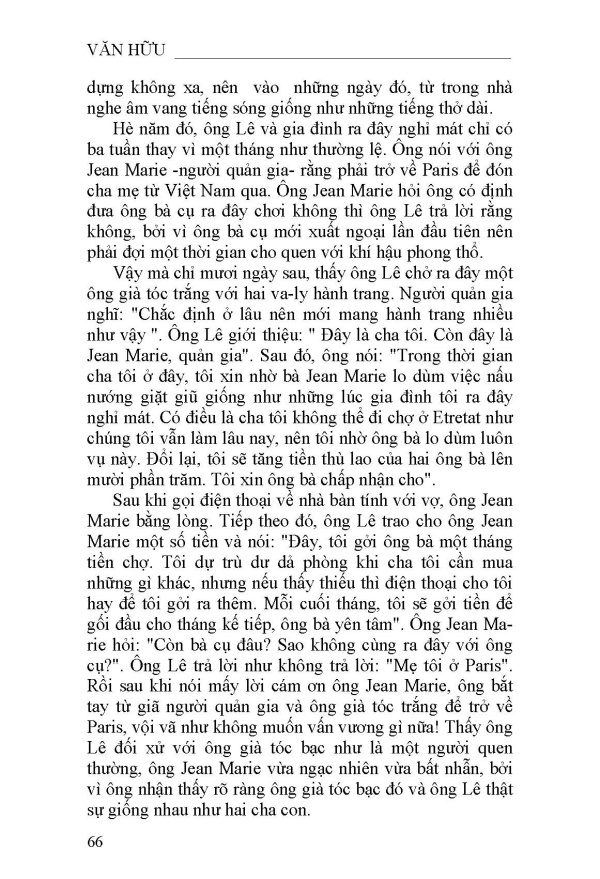 VĂN HỮU

dựng không xa, nên vào những ngày đó, từ trong nhà nghe âm vang tiếng sóng giống như những tiếng thở dài.

Hè năm đó, ông Lê và gia đình ra đây nghỉ mát chỉ có ba tuần thay vì một tháng như thường lệ. Ông nói với ông Jean Marie -người quản gia- rằng phải trở về Paris để đón cha mẹ từ Việt Nam qua. Ông Jean Marie hỏi ông có định đưa ông bà cụ ra đây chơi không thì ông Lê trả lời rằng không, bởi vì ông bà cụ mới xuất ngoại lần đầu tiên nên phải đợi một thời gian cho quen với khí hậu phong thổ.

Vậy mà chỉ mươi ngày sau, thấy ông Lê chở ra đây một ông già tóc trắng với hai va-ly hành trang. Người quản gia nghĩ: "Chắc định ở lâu nên mới mang hành trang nhiều như vậy ". Ông Lê giới thiệu: " Đây là cha tôi. Còn đây là Jean Marie, quản gia". Sau đó, ông nói: "Trong thời gian cha tôi ở đây, tôi xin nhờ bà Jean Marie lo dùm việc nấu nướng giặt giũ giống như những lúc gia đình tôi ra đây nghỉ mát. Có điều là cha tôi không thể đi chợ ở Etretat như chúng tôi vẫn làm lâu nay, nên tôi nhờ ông bà lo dùm luôn vụ này. Đổi lại, tôi sẽ tăng tiền thù lao của hai ông bà lên mười phần trăm. Tôi xin ông bà chấp nhận cho".

Sau khi gọi điện thoại về nhà bàn tính với vợ, ông Jean Marie bằng lòng. Tiếp theo đó, ông Lê trao cho ông Jean Marie một số tiền và nói: "Đây, tôi gởi ông bà một tháng tiền chợ. Tôi dự trù dư dả phòng khi cha tôi cần mua những gì khác, nhưng nếu thấy thiếu thì điện thoại cho tôi hay để tôi gởi ra thêm. Mỗi cuối tháng, tôi sẽ gởi tiền để gối đầu cho tháng kế tiếp, ông bà yên tâm". Ông Jean Marie hỏi: "Còn bà cụ đâu? Sao không cùng ra đây với ông cụ?". Ông Lê trả lời như không trả lời: "Mẹ tôi ở Paris". Rồi sau khi nói mấy lời cám ơn ông Jean Marie, ông bắt tay từ giã người quản gia và ông già tóc trắng để trở về Paris, vội vã như không muốn vấn vương gì nữa! Thấy ông Lê đối xử với ông già tóc bạc như là một người quen thường, ông Jean Marie vừa ngạc nhiên vừa bất nhẫn, bởi vì ông nhận thấy rõ ràng ông già tóc bạc đó và ông Lê thật sự giống nhau như hai cha con.

66